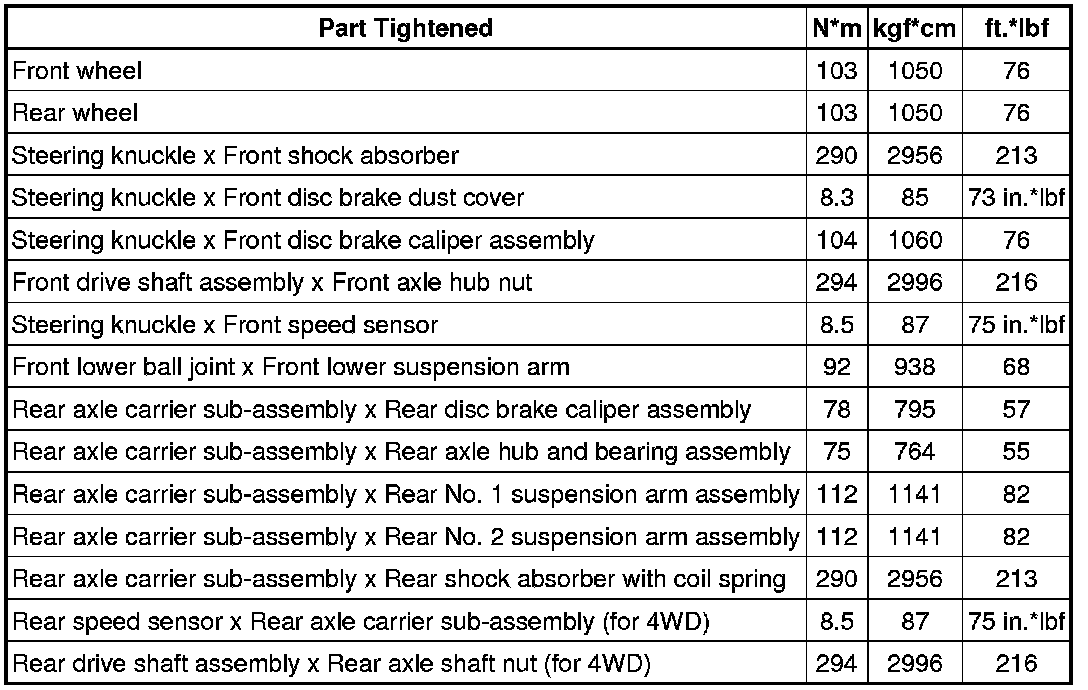 | Part Tightened | N*m | kgf*cm | ft.*lbf |
|---|---|---|---|
| Front wheel | 103 | 1050 | 76 |
| Rear wheel | 103 | 1050 | 76 |
| Steering knuckle x Front shock absorber | 290 | 2956 | 213 |
| Steering knuckle x Front disc brake dust cover | 8.3 | 85 | 73 in.*lbf |
| Steering knuckle x Front disc brake caliper assembly | 104 | 1060 | 76 |
| Front drive shaft assembly x Front axle hub nut | 294 | 2996 | 216 |
| Steering knuckle x Front speed sensor | 8.5 | 87 | 75 in.*lbf |
| Front lower ball joint x Front lower suspension arm | 92 | 938 | 68 |
| Rear axle carrier sub-assembly x Rear disc brake caliper assembly | 78 | 795 | 57 |
| Rear axle carrier sub-assembly x Rear axle hub and bearing assembly | 75 | 764 | 55 |
| Rear axle carrier sub-assembly x Rear No. 1 suspension arm assembly | 112 | 1141 | 82 |
| Rear axle carrier sub-assembly x Rear No. 2 suspension arm assembly | 112 | 1141 | 82 |
| Rear axle carrier sub-assembly x Rear shock absorber with coil spring | 290 | 2956 | 213 |
| Rear speed sensor x Rear axle carrier sub-assembly (for 4WD) | 8.5 | 87 | 75 in.*lbf |
| Rear drive shaft assembly x Rear axle shaft nut (for 4WD) | 294 | 2996 | 216 |